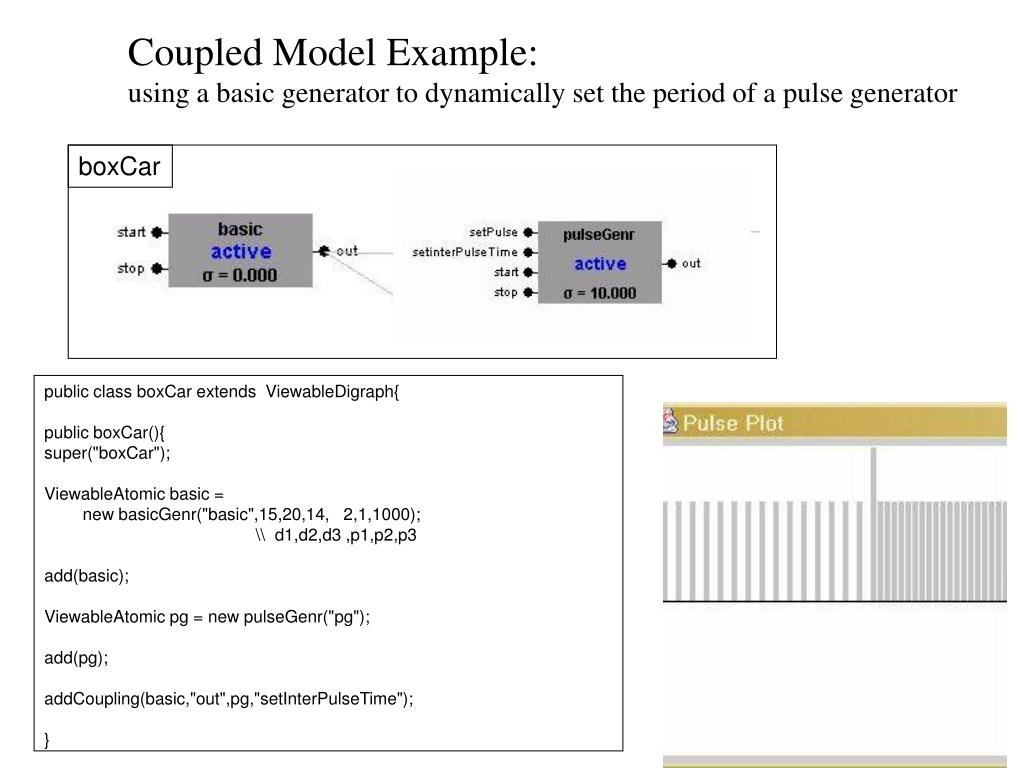 Coupled Model Example:
using a basic generator to dynamically set the period of a pulse generator

boxCar

start
stop
basic
active
σ = 0.000
out

setPulse
setinterPulseTime
start
stop
pulseGenr
active
σ = 10.000
out

public class boxCar extends ViewableDigraph{

public boxCar(){
super("boxCar");

ViewableAtomic basic =
new basicGenr("basic",15,20,14, 2,1,1000);
\\ d1,d2,d3 ,p1,p2,p3

add(basic);

ViewableAtomic pg = new pulseGenr("pg");

add(pg);

addCoupling(basic,"out",pg,"setInterPulseTime");

}

Pulse Plot